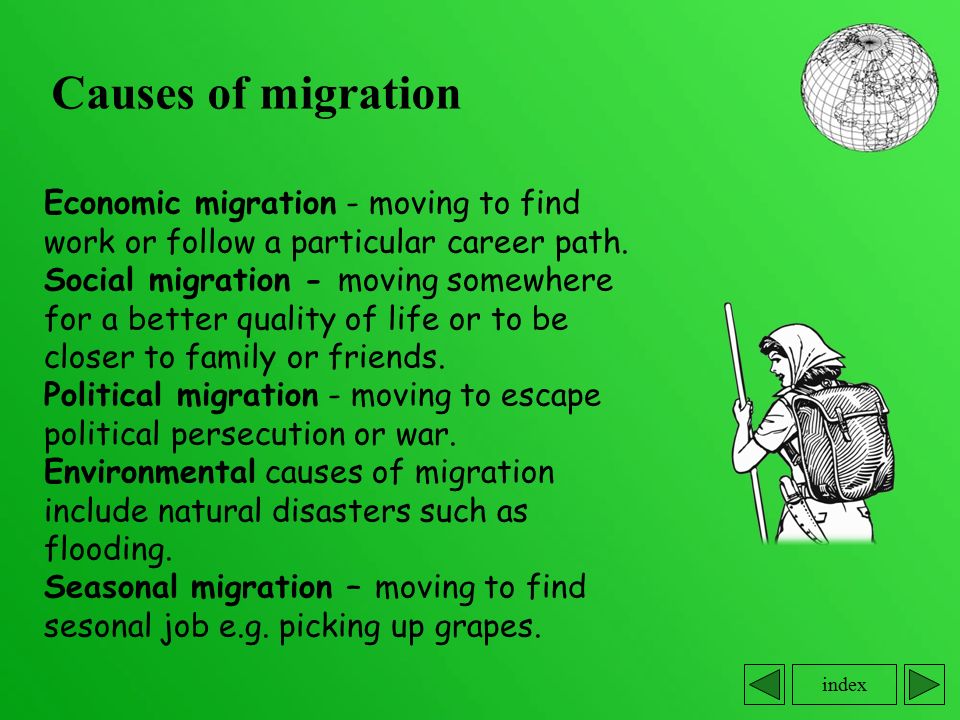 Causes of migration

Economic migration - moving to find work or follow a particular career path.
Social migration - moving somewhere for a better quality of life or to be closer to family or friends.
Political migration - moving to escape political persecution or war.
Environmental causes of migration include natural disasters such as flooding.
Seasonal migration – moving to find sesonal job e.g. picking up grapes.

index